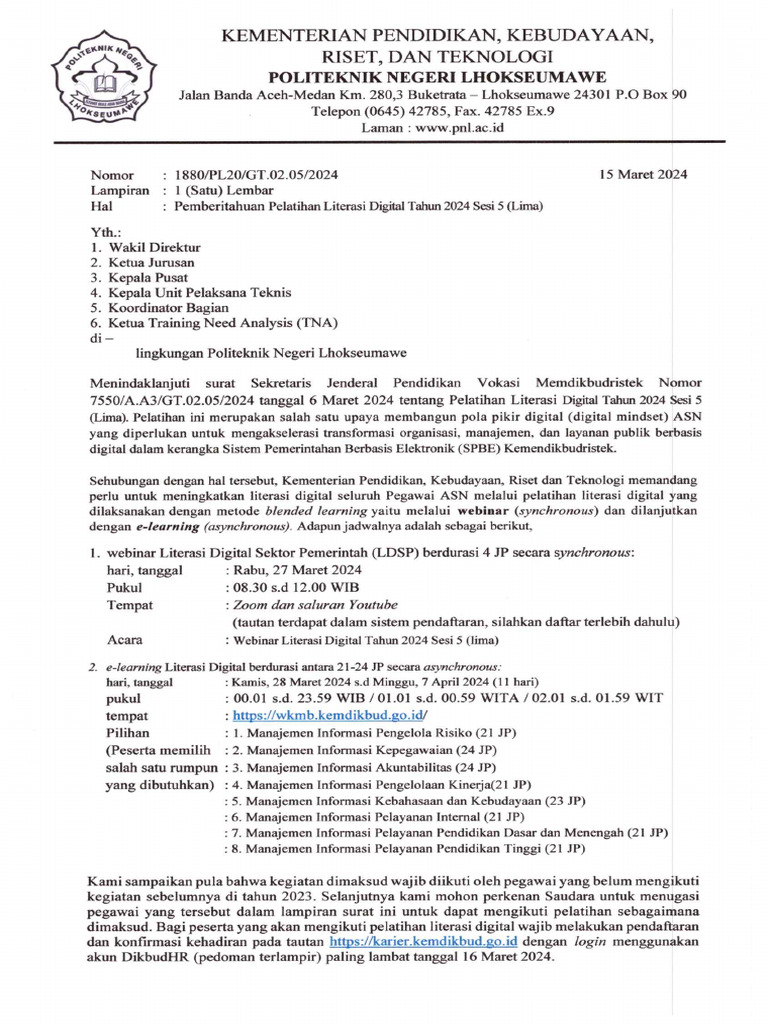 POLITEKNIK NEGERI LHOKSEUMAWE

KEMENTERIAN PENDIDIKAN, KEBUDAYAAN, RISET, DAN TEKNOLOGI
POLITEKNIK NEGERI LHOKSEUMAWE
Jalan Banda Aceh-Medan Km. 280,3 Buketrata – Lhokseumawe 24301 P.O Box 90
Telepon (0645) 42785, Fax. 42785 Ex.9
Laman : www.pnl.ac.id

Nomor : 1880/PL20/GT.02.05/2024
15 Maret 2024
Lampiran : 1 (Satu) Lembar
Hal : Pemberitahuan Pelatihan Literasi Digital Tahun 2024 Sesi 5 (Lima)

Yth.:
1. Wakil Direktur
2. Ketua Jurusan
3. Kepala Pusat
4. Kepala Unit Pelaksana Teknis
5. Koordinator Bagian
6. Ketua Training Need Analysis (TNA)
di –
lingkungan Politeknik Negeri Lhokseumawe

Menindaklanjuti surat Sekretaris Jenderal Pendidikan Vokasi Memdikbudristek Nomor 7550/A.A3/GT.02.05/2024 tanggal 6 Maret 2024 tentang Pelatihan Literasi Digital Tahun 2024 Sesi 5 (Lima). Pelatihan ini merupakan salah satu upaya membangun pola pikir digital (digital mindset) ASN yang diperlukan untuk mengakselerasi transformasi organisasi, manajemen, dan layanan publik berbasis digital dalam kerangka Sistem Pemerintahan Berbasis Elektronik (SPBE) Kemendikbudristek.

Sehubungan dengan hal tersebut, Kementerian Pendidikan, Kebudayaan, Riset dan Teknologi memandang perlu untuk meningkatkan literasi digital seluruh Pegawai ASN melalui pelatihan literasi digital yang dilaksanakan dengan metode blended learning yaitu melalui webinar (synchronous) dan dilanjutkan dengan e-learning (asynchronous). Adapun jadwalnya adalah sebagai berikut,

1. webinar Literasi Digital Sektor Pemerintah (LDSP) berdurasi 4 JP secara synchronous:
hari, tanggal : Rabu, 27 Maret 2024
Pukul : 08.30 s.d 12.00 WIB
Tempat : Zoom dan saluran Youtube
(tautan terdapat dalam sistem pendaftaran, silahkan daftar terlebih dahulu)
Acara : Webinar Literasi Digital Tahun 2024 Sesi 5 (lima)

2. e-learning Literasi Digital berdurasi antara 21-24 JP secara asynchronous:
hari, tanggal : Kamis, 28 Maret 2024 s.d Minggu, 7 April 2024 (11 hari)
pukul : 00.01 s.d. 23.59 WIB / 01.01 s.d. 00.59 WITA / 02.01 s.d. 01.59 WIT
tempat : https://wkmb.kemdikbud.go.id/
Pilihan (Peserta memilih salah satu rumpun yang dibutuhkan) : 1. Manajemen Informasi Pengelola Risiko (21 JP)
: 2. Manajemen Informasi Kepegawaian (24 JP)
: 3. Manajemen Informasi Akuntabilitas (24 JP)
: 4. Manajemen Informasi Pengelolaan Kinerja(21 JP)
: 5. Manajemen Informasi Kebahasaan dan Kebudayaan (23 JP)
: 6. Manajemen Informasi Pelayanan Internal (21 JP)
: 7. Manajemen Informasi Pelayanan Pendidikan Dasar dan Menengah (21 JP)
: 8. Manajemen Informasi Pelayanan Pendidikan Tinggi (21 JP)

Kami sampaikan pula bahwa kegiatan dimaksud wajib diikuti oleh pegawai yang belum mengikuti kegiatan sebelumnya di tahun 2023. Selanjutnya kami mohon perkenan Saudara untuk menugasi pegawai yang tersebut dalam lampiran surat ini untuk dapat mengikuti pelatihan sebagaimana dimaksud. Bagi peserta yang akan mengikuti pelatihan literasi digital wajib melakukan pendaftaran dan konfirmasi kehadiran pada tautan https://karier.kemdikbud.go.id dengan login menggunakan akun DikbudHR (pedoman terlampir) paling lambat tanggal 16 Maret 2024.